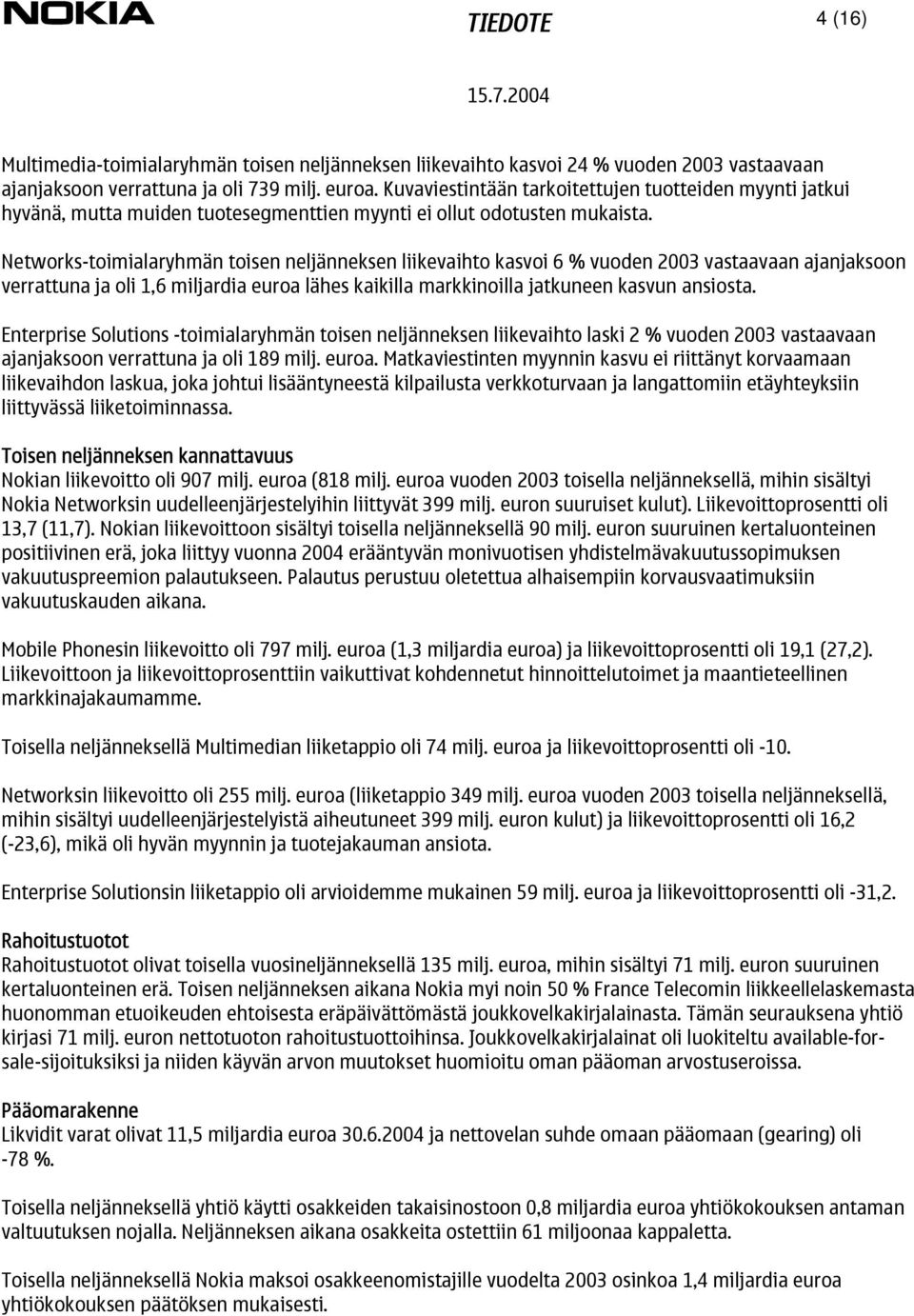 NOKIA TIEDOTE 4 (16)

15.7.2004

Multimedia-toimialaryhmän toisen neljänneksen liikevaihto kasvoi 24 % vuoden 2003 vastaavaan ajanjaksoon verrattuna ja oli 739 milj. euroa. Kuvaviestintään tarkoitettujen tuotteiden myynti jatkui hyvänä, mutta muiden tuotesegmenttien myynti ei ollut odotusten mukaista.

Networks-toimialaryhmän toisen neljänneksen liikevaihto kasvoi 6 % vuoden 2003 vastaavaan ajanjaksoon verrattuna ja oli 1,6 miljardia euroa lähes kaikilla markkinoilla jatkuneen kasvun ansiosta.

Enterprise Solutions -toimialaryhmän toisen neljänneksen liikevaihto laski 2 % vuoden 2003 vastaavaan ajanjaksoon verrattuna ja oli 189 milj. euroa. Matkaviestinten myynnin kasvu ei riittänyt korvaamaan liikevaihdon laskua, joka johtui lisääntyneestä kilpailusta verkkoturvaan ja langattomiin etäyhteyksiin liittyvässä liiketoiminnassa.

Toisen neljänneksen kannattavuus
Nokian liikevoitto oli 907 milj. euroa (818 milj. euroa vuoden 2003 toisella neljänneksellä, mihin sisältyi Nokia Networksin uudelleenjärjestelyihin liittyvät 399 milj. euron suuruiset kulut). Liikevoittoprosentti oli 13,7 (11,7). Nokian liikevoittoon sisältyi toisella neljänneksellä 90 milj. euron suuruinen kertaluonteinen positiivinen erä, joka liittyy vuonna 2004 erääntyvän monivuotisen yhdistelmävakuutussopimuksen vakuutuspreemion palautukseen. Palautus perustuu oletettua alhaisempiin korvausvaatimuksiin vakuutuskauden aikana.

Mobile Phonesin liikevoitto oli 797 milj. euroa (1,3 miljardia euroa) ja liikevoittoprosentti oli 19,1 (27,2). Liikevoittoon ja liikevoittoprosenttiin vaikuttivat kohdennetut hinnoittelutoimet ja maantieteellinen markkinajakaumamme.

Toisella neljänneksellä Multimedian liiketappio oli 74 milj. euroa ja liikevoittoprosentti oli -10.

Networksin liikevoitto oli 255 milj. euroa (liiketappio 349 milj. euroa vuoden 2003 toisella neljänneksellä, mihin sisältyi uudelleenjärjestelyistä aiheutuneet 399 milj. euron kulut) ja liikevoittoprosentti oli 16,2 (-23,6), mikä oli hyvän myynnin ja tuotejakauman ansiota.

Enterprise Solutionsin liiketappio oli arvioidemme mukainen 59 milj. euroa ja liikevoittoprosentti oli -31,2.

Rahoitustuotot
Rahoitustuotot olivat toisella vuosineljänneksellä 135 milj. euroa, mihin sisältyi 71 milj. euron suuruinen kertaluonteinen erä. Toisen neljänneksen aikana Nokia myi noin 50 % France Telecomin liikkeellelaskemasta huonomman etuoikeuden ehtoisesta eräpäivättömästä joukkovelkakirjalainasta. Tämän seurauksena yhtiö kirjasi 71 milj. euron nettotuoton rahoitustuottoihinsa. Joukkovelkakirjalainat oli luokiteltu available-for-sale-sijoituksiksi ja niiden käyvän arvon muutokset huomioitu oman pääoman arvostuseroissa.

Pääomarakenne
Likvidit varat olivat 11,5 miljardia euroa 30.6.2004 ja nettovelan suhde omaan pääomaan (gearing) oli -78 %.

Toisella neljänneksellä yhtiö käytti osakkeiden takaisinostoon 0,8 miljardia euroa yhtiökokouksen antaman valtuutuksen nojalla. Neljänneksen aikana osakkeita ostettiin 61 miljoonaa kappaletta.

Toisella neljänneksellä Nokia maksoi osakkeenomistajille vuodelta 2003 osinkoa 1,4 miljardia euroa yhtiökokouksen päätöksen mukaisesti.